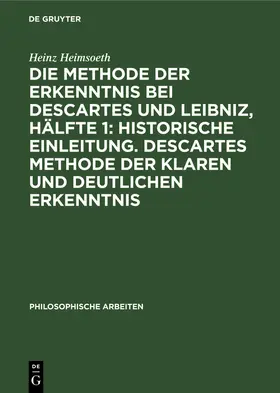 DE GRUYTER

Heinz Heimsoeth

DIE METHODE DER ERKENNTNIS BEI DESCARTES UND LEIBNIZ, HÄLFTE 1: HISTORISCHE EINLEITUNG. DESCARTES METHODE DER KLAREN UND DEUTLICHEN ERKENNTNIS

PHILOSOPHISCHE ARBEITEN

DE G